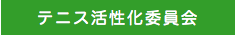 テニス活性化委員会